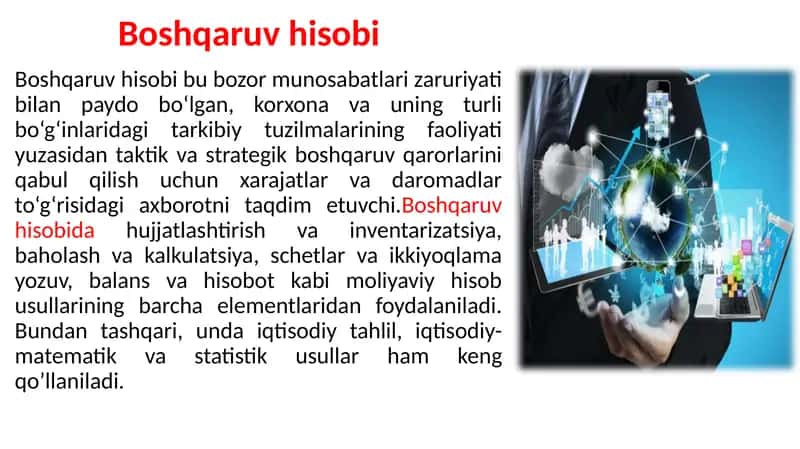 Boshqaruv hisobi

Boshqaruv hisobi bu bozor munosabatlari zaruriyati bilan paydo bo‘lgan, korxona va uning turli bo‘g‘inlaridagi tarkibiy tuzilmalarining faoliyati yuzasidan taktik va strategik boshqaruv qarorlarini qabul qilish uchun xarajatlar va daromadlar to‘g‘risidagi axborotni taqdim etuvchi.Boshqaruv hisobida hujjatlashtirish va inventarizatsiya, baholash va kalkulatsiya, schetlar va ikkiyoqlama yozuv, balans va hisobot kabi moliyaviy hisob usullarining barcha elementlaridan foydalaniladi. Bundan tashqari, unda iqtisodiy tahlil, iqtisodiy-matematik va statistik usullar ham keng qo’llaniladi.